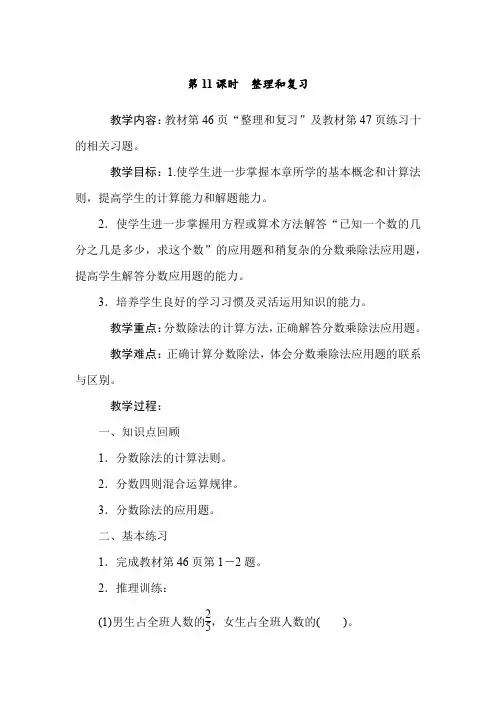 第 11 课时　整理和复习

教学内容：教材第 46 页“整理和复习”及教材第 47 页练习十的相关习题。

教学目标：1.使学生进一步掌握本章所学的基本概念和计算法则，提高学生的计算能力和解题能力。

2．使学生进一步掌握用方程或算术方法解答“已知一个数的几分之几是多少，求这个数”的应用题和稍复杂的分数乘除法应用题，提高学生解答分数应用题的能力。

3．培养学生良好的学习习惯及灵活运用知识的能力。

教学重点：分数除法的计算方法，正确解答分数乘除法应用题。

教学难点：正确计算分数除法，体会分数乘除法应用题的联系与区别。

教学过程：

一、知识点回顾

1．分数除法的计算法则。

2．分数四则混合运算规律。

3．分数除法的应用题。

二、基本练习

1．完成教材第 46 页第 1－2 题。

2．推理训练：

(1)男生占全班人数的$\frac{2}{5}$，女生占全班人数的(　　)。